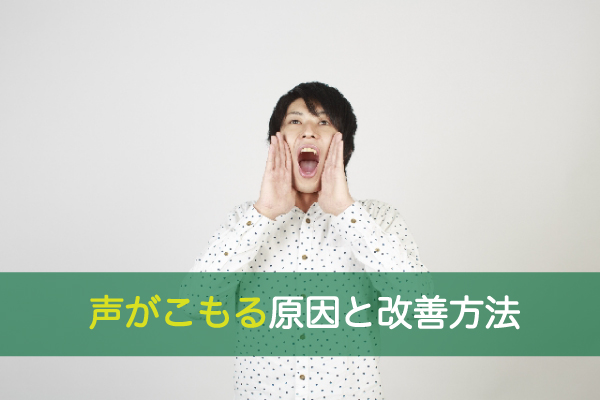 声がこもる原因と改善方法